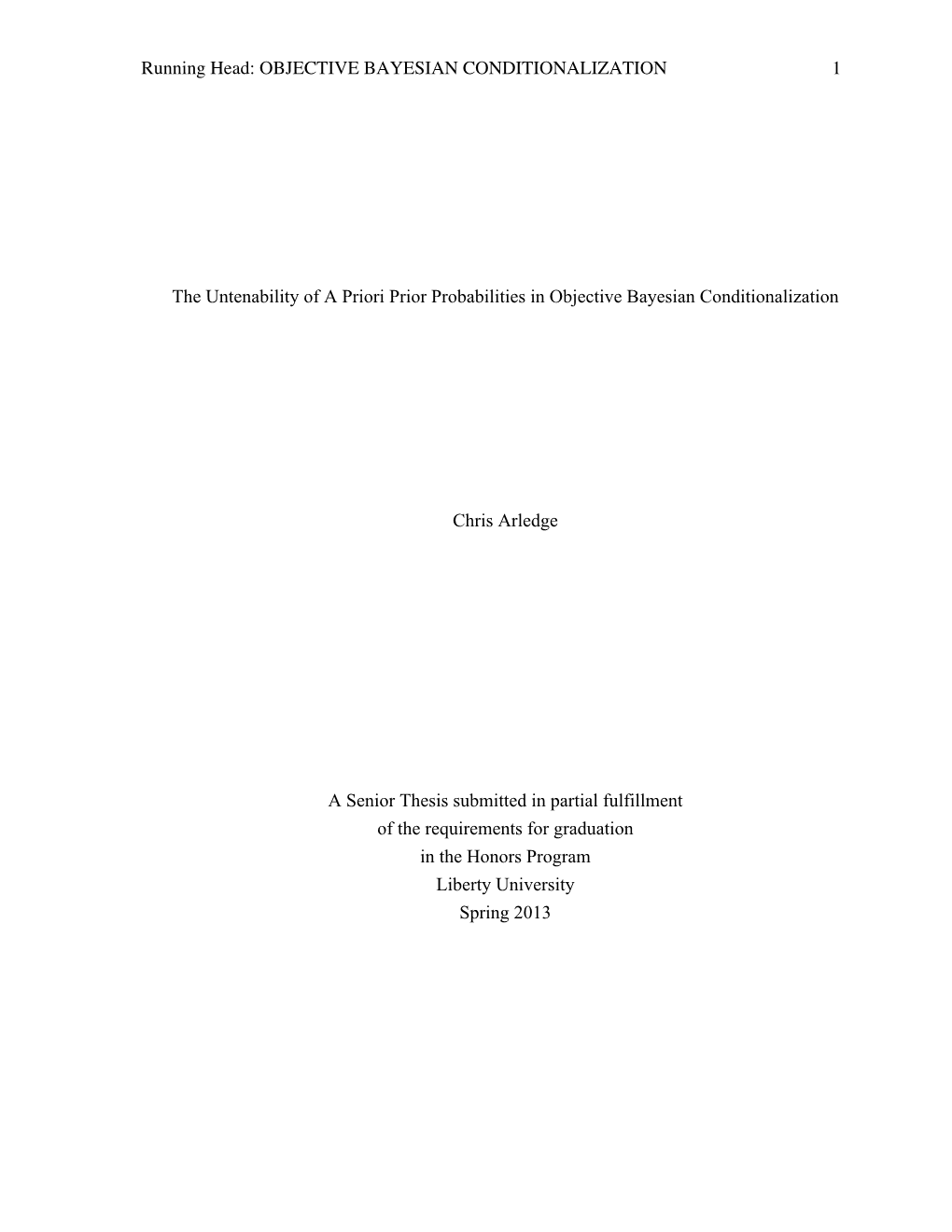 Running Head: OBJECTIVE BAYESIAN CONDITIONALIZATION 1

The Untenability of A Priori Prior Probabilities in Objective Bayesian Conditionalization

Chris Arledge

A Senior Thesis submitted in partial fulfillment
of the requirements for graduation
in the Honors Program
Liberty University
Spring 2013